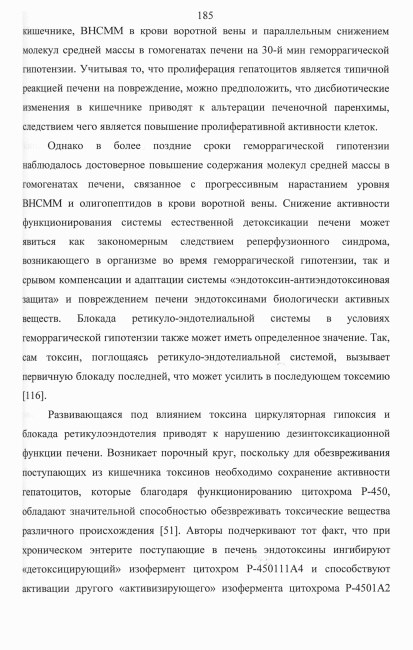 185

кишечнике, ВНСММ в крови воротной вены и параллельным снижением молекул средней массы в гомогенатах печени на 30-й мин геморрагической гипотензии. Учитывая то, что пролиферация гепатоцитов является типичной реакцией печени на повреждение, можно предположить, что дисбиотические изменения в кишечнике приводят к альтерации печеночной паренхимы, следствием чего является повышение пролиферативной активности клеток.

Однако в более поздние сроки геморрагической гипотензии наблюдалось достоверное повышение содержания молекул средней массы в гомогенатах печени, связанное с прогрессивным нарастанием уровня ВНСММ и олигопептидов в крови воротной вены. Снижение активности функционирования системы естественной детоксикации печени может явиться как закономерным следствием реперфузионного синдрома, возникающего в организме во время геморрагической гипотензии, так и срывом компенсации и адаптации системы «эндотоксин-антиэндотоксиновая защита» и повреждением печени эндотоксинами биологически активных веществ. Блокада ретикуло-эндотелиальной системы в условиях геморрагической гипотензии также может иметь определенное значение. Так, сам токсин, поглощаясь ретикуло-эндотелиальной системой, вызывает первичную блокаду последней, что может усилить в последующем токсемию [116].

Развивающаяся под влиянием токсина циркуляторная гипоксия и блокада ретикулоэндотелия приводят к нарушению дезинтоксикационной функции печени. Возникает порочный круг, поскольку для обезвреживания поступающих из кишечника токсинов необходимо сохранение активности гепатоцитов, которые благодаря функционированию цитохрома Р-450, обладают значительной способностью обезвреживать токсические вещества различного происхождения [51]. Авторы подчеркивают тот факт, что при хроническом энтерите поступающие в печень эндотоксины ингибируют «детоксицирующий» изофермент цитохром Р-450111А4 и способствуют активации другого «активизирующего» изофермента цитохрома Р-4501А2